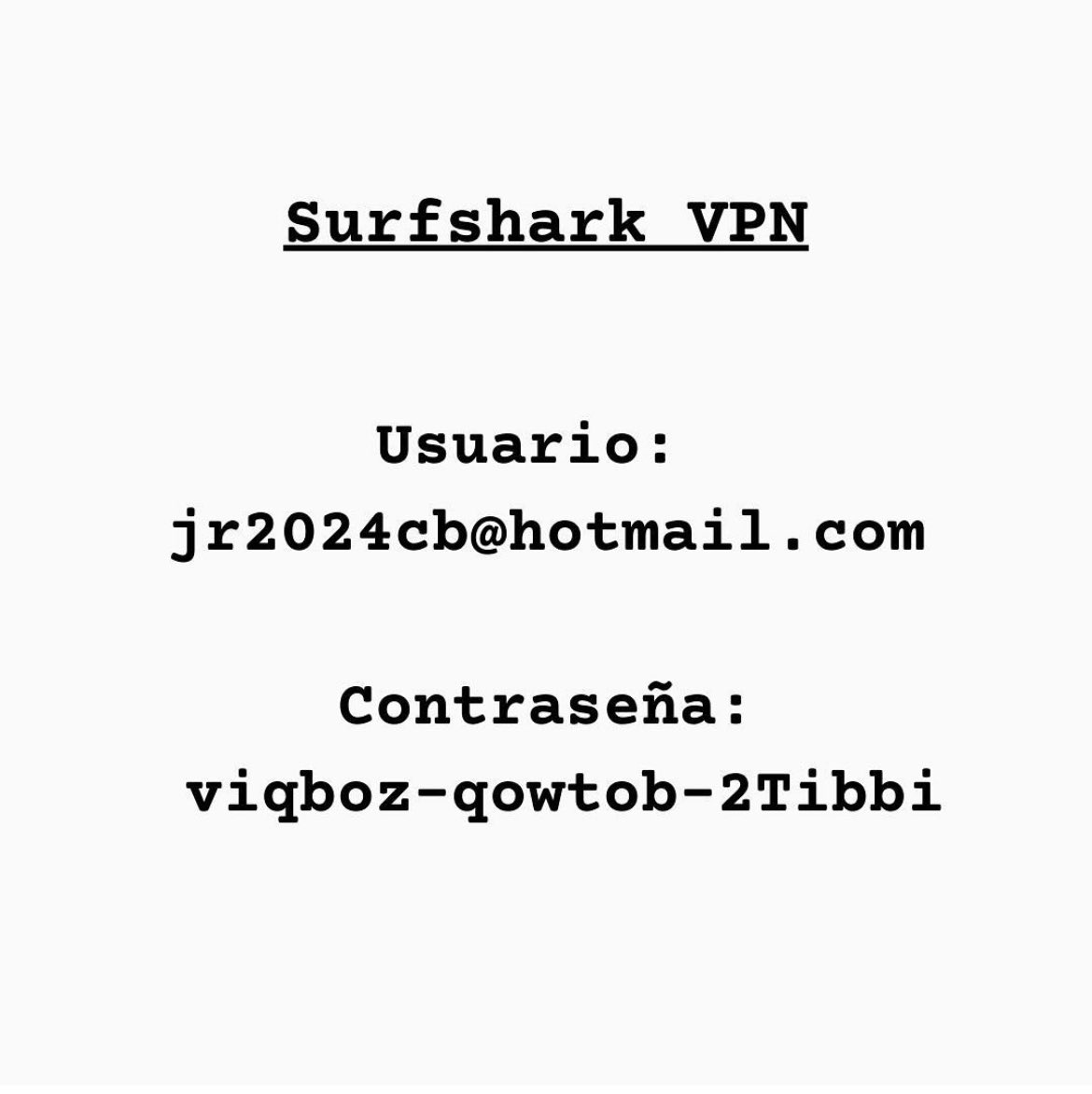 Surfshark VPN

Usuario:
jr2024cb@hotmail.com

Contraseña:
viqboz-qowtob-2Tibbi